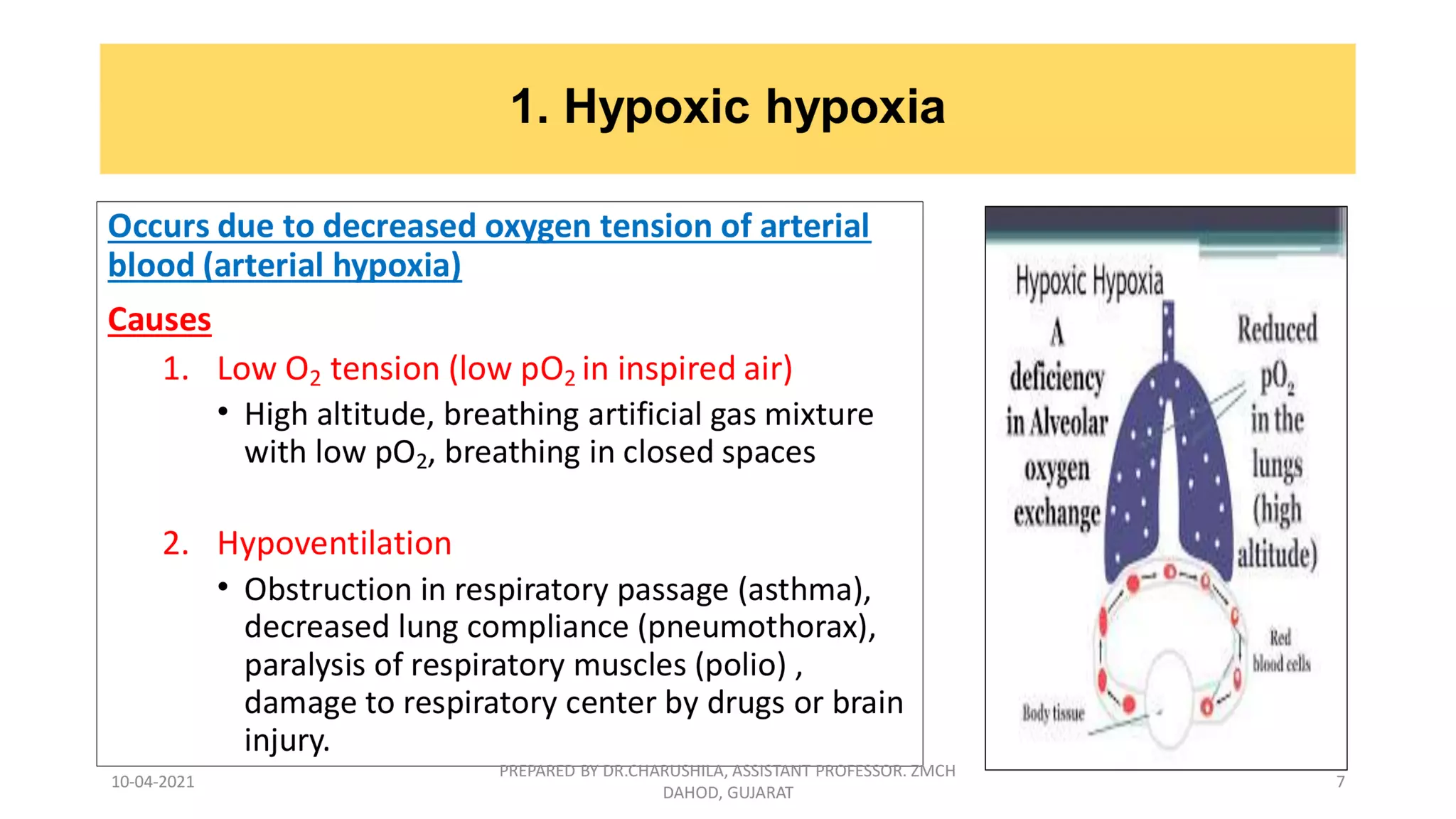 1. Hypoxic hypoxia

Occurs due to decreased oxygen tension of arterial blood (arterial hypoxia)

Causes

1. Low $O_2$ tension (low $pO_2$ in inspired air)
   • High altitude, breathing artificial gas mixture with low $pO_2$, breathing in closed spaces

2. Hypoventilation
   • Obstruction in respiratory passage (asthma), decreased lung compliance (pneumothorax), paralysis of respiratory muscles (polio) , damage to respiratory center by drugs or brain injury.

Hypoxic Hypoxia

A deficiency in Alveolar oxygen exchange

Reduced $pO_2$ in the lungs (high altitude)

Red blood cells

Body tissue

10-04-2021

PREPARED BY DR.CHARUSHILA, ASSISTANT PROFESSOR. ZMCH DAHOD, GUJARAT

7